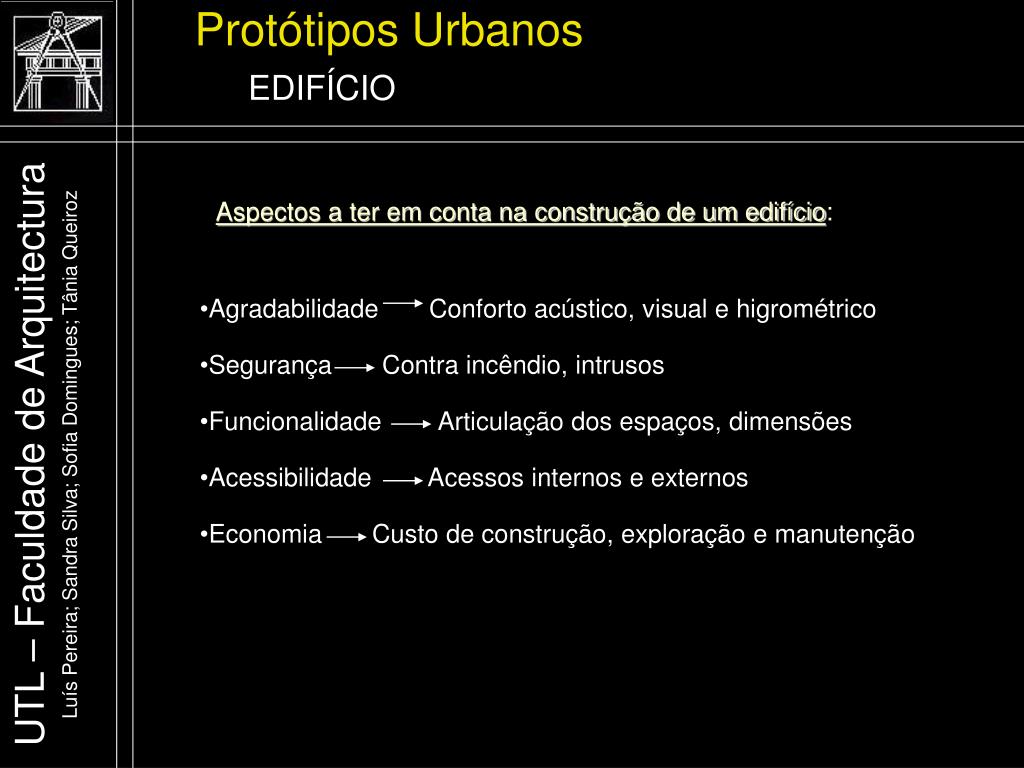 Protótipos Urbanos

EDIFÍCIO

UTL – Faculdade de Arquitectura

Luís Pereira; Sandra Silva; Sofia Domingues; Tânia Queiroz

Aspectos a ter em conta na construção de um edifício:

•Agradabilidade → Conforto acústico, visual e higrométrico

•Segurança → Contra incêndio, intrusos

•Funcionalidade → Articulação dos espaços, dimensões

•Acessibilidade → Acessos internos e externos

•Economia → Custo de construção, exploração e manutenção